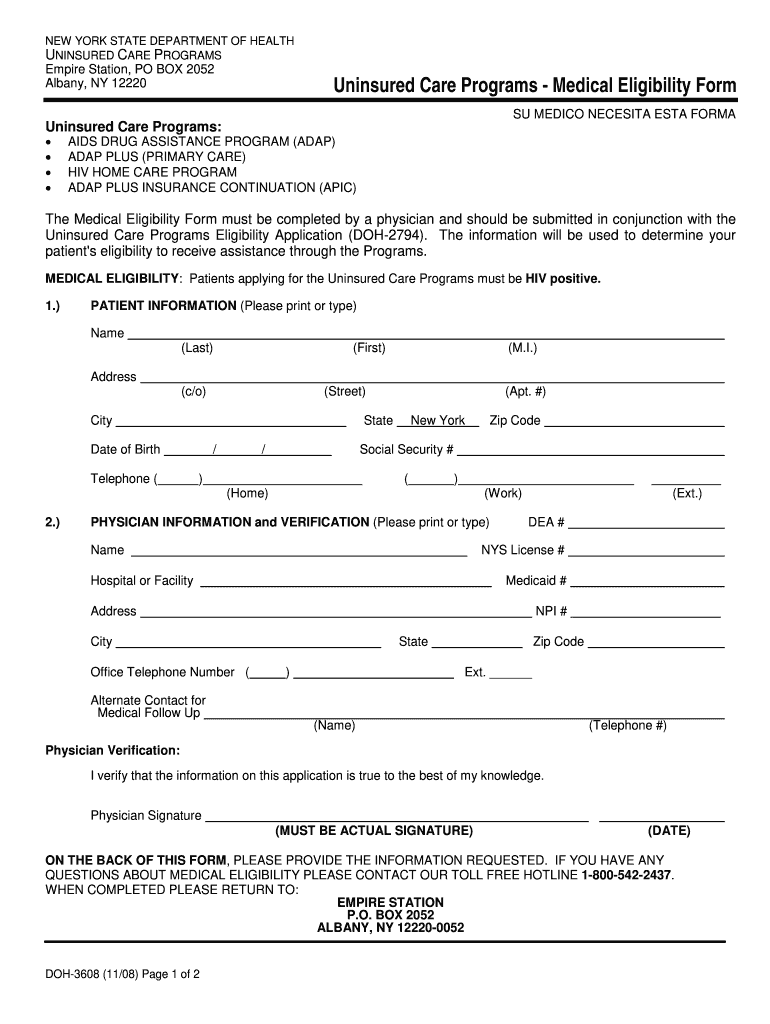 NEW YORK STATE DEPARTMENT OF HEALTH
UNINSURED CARE PROGRAMS
Empire Station, PO BOX 2052
Albany, NY 12220

Uninsured Care Programs - Medical Eligibility Form

SU MEDICO NECESITA ESTA FORMA

Uninsured Care Programs:
• AIDS DRUG ASSISTANCE PROGRAM (ADAP)
• ADAP PLUS (PRIMARY CARE)
• HIV HOME CARE PROGRAM
• ADAP PLUS INSURANCE CONTINUATION (APIC)

The Medical Eligibility Form must be completed by a physician and should be submitted in conjunction with the Uninsured Care Programs Eligibility Application (DOH-2794). The information will be used to determine your patient's eligibility to receive assistance through the Programs.

MEDICAL ELIGIBILITY: Patients applying for the Uninsured Care Programs must be HIV positive.

1.) PATIENT INFORMATION (Please print or type)

Name
(Last) (First) (M.I.)

Address
(c/o) (Street) (Apt. #)

City State New York Zip Code

Date of Birth / / Social Security #

Telephone ( ) ( )
(Home) (Work) (Ext.)

2.) PHYSICIAN INFORMATION and VERIFICATION (Please print or type) DEA #

Name NYS License #

Hospital or Facility Medicaid #

Address NPI #

City State Zip Code

Office Telephone Number ( ) Ext.

Alternate Contact for Medical Follow Up
(Name) (Telephone #)

Physician Verification:

I verify that the information on this application is true to the best of my knowledge.

Physician Signature
(MUST BE ACTUAL SIGNATURE) (DATE)

ON THE BACK OF THIS FORM, PLEASE PROVIDE THE INFORMATION REQUESTED. IF YOU HAVE ANY QUESTIONS ABOUT MEDICAL ELIGIBILITY PLEASE CONTACT OUR TOLL FREE HOTLINE 1-800-542-2437.
WHEN COMPLETED PLEASE RETURN TO:
EMPIRE STATION
P.O. BOX 2052
ALBANY, NY 12220-0052

DOH-3608 (11/08) Page 1 of 2